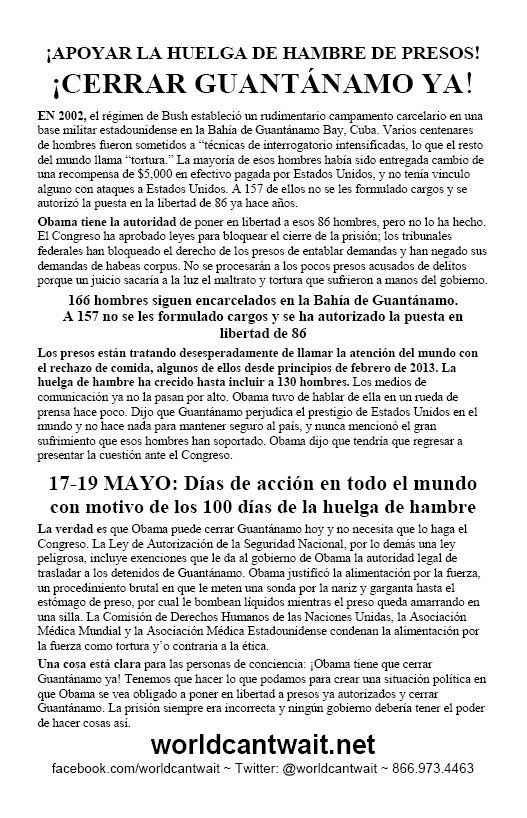 ¡APOYAR LA HUELGA DE HAMBRE DE PRESOS!
¡CERRAR GUANTÁNAMO YA!

EN 2002, el régimen de Bush estableció un rudimentario campamento carcelario en una base militar estadounidense en la Bahía de Guantánamo Bay, Cuba. Varios centenares de hombres fueron sometidos a "técnicas de interrogatorio intensificadas, lo que el resto del mundo llama "tortura." La mayoría de esos hombres había sido entregada cambio de una recompensa de $5,000 en efectivo pagada por Estados Unidos, y no tenía vínculo alguno con ataques a Estados Unidos. A 157 de ellos no se les formulado cargos y se autorizó la puesta en la libertad de 86 ya hace años.

Obama tiene la autoridad de poner en libertad a esos 86 hombres, pero no lo ha hecho. El Congreso ha aprobado leyes para bloquear el cierre de la prisión; los tribunales federales han bloqueado el derecho de los presos de entablar demandas y han negado sus demandas de habeas corpus. No se procesarán a los pocos presos acusados de delitos porque un juicio sacaría a la luz el maltrato y tortura que sufrieron a manos del gobierno.

166 hombres siguen encarcelados en la Bahía de Guantánamo. A 157 no se les formulado cargos y se ha autorizado la puesta en libertad de 86

Los presos están tratando desesperadamente de llamar la atención del mundo con el rechazo de comida, algunos de ellos desde principios de febrero de 2013. La huelga de hambre ha crecido hasta incluir a 130 hombres. Los medios de comunicación ya no la pasan por alto. Obama tuvo de hablar de ella en un rueda de prensa hace poco. Dijo que Guantánamo perjudica el prestigio de Estados Unidos en el mundo y no hace nada para mantener seguro al país, y nunca mencionó el gran sufrimiento que esos hombres han soportado. Obama dijo que tendría que regresar a presentar la cuestión ante el Congreso.

17-19 MAYO: Días de acción en todo el mundo con motivo de los 100 días de la huelga de hambre

La verdad es que Obama puede cerrar Guantánamo hoy y no necesita que lo haga el Congreso. La Ley de Autorización de la Seguridad Nacional, por lo demás una ley peligrosa, incluye exenciones que le da al gobierno de Obama la autoridad legal de trasladar a los detenidos de Guantánamo. Obama justificó la alimentación por la fuerza, un procedimiento brutal en que le meten una sonda por la nariz y garganta hasta el estómago de preso, por cual le bombean líquidos mientras el preso queda amarrando en una silla. La Comisión de Derechos Humanos de las Naciones Unidas, la Asociación Médica Mundial y la Asociación Médica Estadounidense condenan la alimentación por la fuerza como tortura y'o contraria a la ética.

Una cosa está clara para las personas de conciencia: ¡Obama tiene que cerrar Guantánamo ya! Tenemos que hacer lo que podamos para crear una situación política en que Obama se vea obligado a poner en libertad a presos ya autorizados y cerrar Guantánamo. La prisión siempre era incorrecta y ningún gobierno debería tener el poder de hacer cosas así.

worldcantwait.net
facebook.com/worldcantwait ~ Twitter: @worldcantwait ~ 866.973.4463